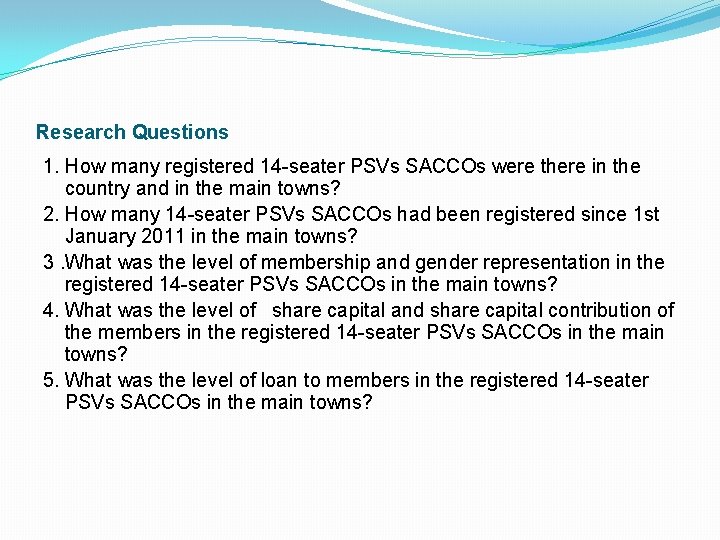 Research Questions

1. How many registered 14-seater PSVs SACCOs were there in the country and in the main towns?
2. How many 14-seater PSVs SACCOs had been registered since 1st January 2011 in the main towns?
3 .What was the level of membership and gender representation in the registered 14-seater PSVs SACCOs in the main towns?
4. What was the level of share capital and share capital contribution of the members in the registered 14-seater PSVs SACCOs in the main towns?
5. What was the level of loan to members in the registered 14-seater PSVs SACCOs in the main towns?